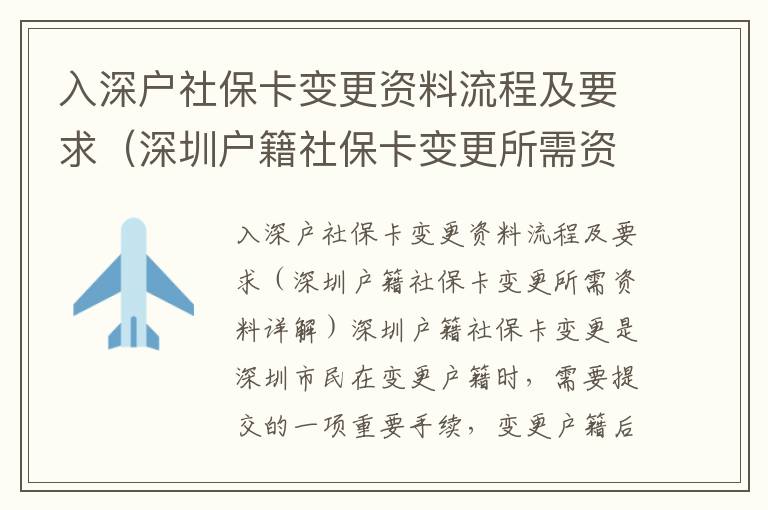 入深户社保卡变更资料流程及要求（深圳户籍社保卡变更所需资

入深户社保卡变更资料流程及要求（深圳户籍社保卡变更所需资料详解）深圳户籍社保卡变更是深圳市民在变更户籍时，需要提交的一项重要手续，变更户籍后